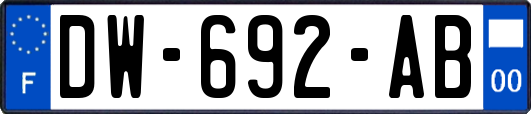 F
DW-692-AB
00